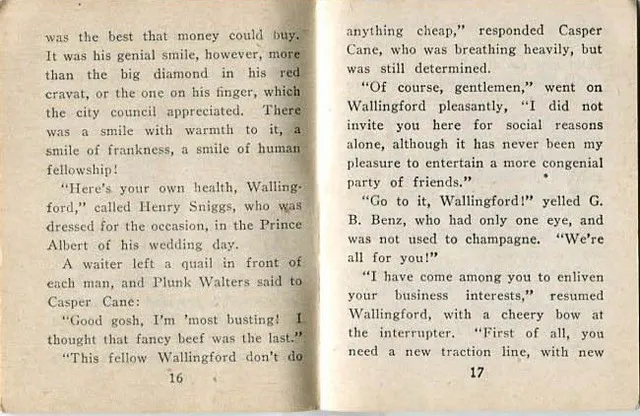 was the best that money could buy. It was his genial smile, however, more than the big diamond in his red cravat, or the one on his finger, which the city council appreciated. There was a smile with warmth to it, a smile of frankness, a smile of human fellowship!

"Here's your own health, Wallingford," called Henry Sniggs, who was dressed for the occasion, in the Prince Albert of his wedding day.

A waiter left a quail in front of each man, and Plunk Walters said to Casper Cane:

"Good gosh, I'm 'most busting! I thought that fancy beef was the last."

"This fellow Wallingford don't do

16

anything cheap," responded Casper Cane, who was breathing heavily, but was still determined.

"Of course, gentlemen," went on Wallingford pleasantly, "I did not invite you here for social reasons alone, although it has never been my pleasure to entertain a more congenial party of friends."

"Go to it, Wallingford!" yelled G. B. Benz, who had only one eye, and was not used to champagne. "We're all for you!"

"I have come among you to enliven your business interests," resumed Wallingford, with a cheery bow at the interrupter. "First of all, you need a new traction line, with new

17